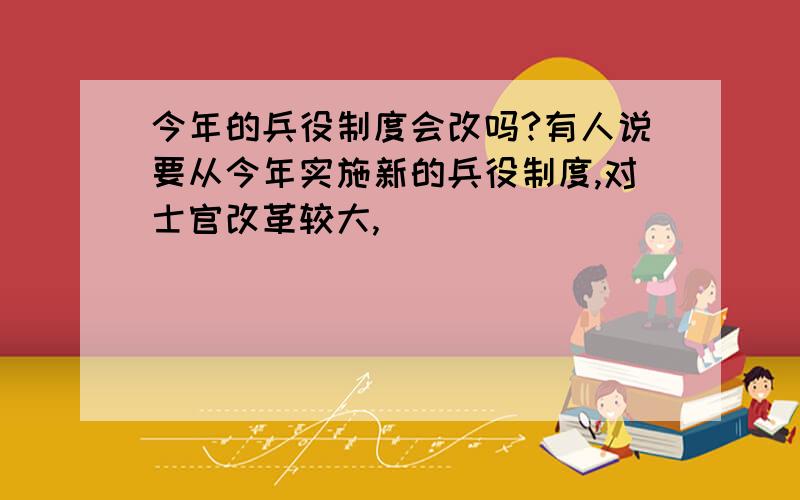 今年的兵役制度会改吗?有人说要从今年实施新的兵役制度,对士官改革较大,